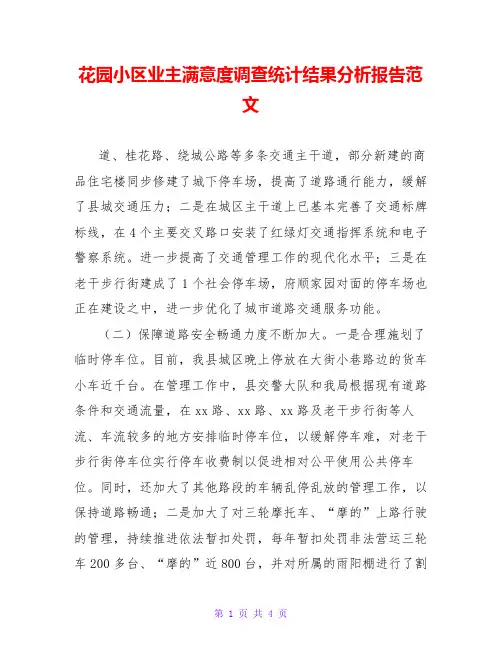 花园小区业主满意度调查统计结果分析报告范文

道、桂花路、绕城公路等多条交通主干道，部分新建的商品住宅楼同步修建了城下停车场，提高了道路通行能力，缓解了县城交通压力；二是在城区主干道上已基本完善了交通标牌标线，在4个主要交叉路口安装了红绿灯交通指挥系统和电子警察系统。进一步提高了交通管理工作的现代化水平；三是在老干步行街建成了1个社会停车场，府顺家园对面的停车场也正在建设之中，进一步优化了城市道路交通服务功能。

（二）保障道路安全畅通力度不断加大。一是合理施划了临时停车位。目前，我县城区晚上停放在大街小巷路边的货车小车近千台。在管理工作中，县交警大队和我局根据现有道路条件和交通流量，在xx路、xx路、xx路及老干步行街等人流、车流较多的地方安排临时停车位，以缓解停车难，对老干步行街停车位实行停车收费制以促进相对公平使用公共停车位。同时，还加大了其他路段的车辆乱停乱放的管理工作，以保持道路畅通；二是加大了对三轮摩托车、“摩的”上路行驶的管理，持续推进依法暂扣处罚，每年暂扣处罚非法营运三轮车200多台、“摩的”近800台，并对所属的雨阳棚进行了割

第 1 页 共 4 页